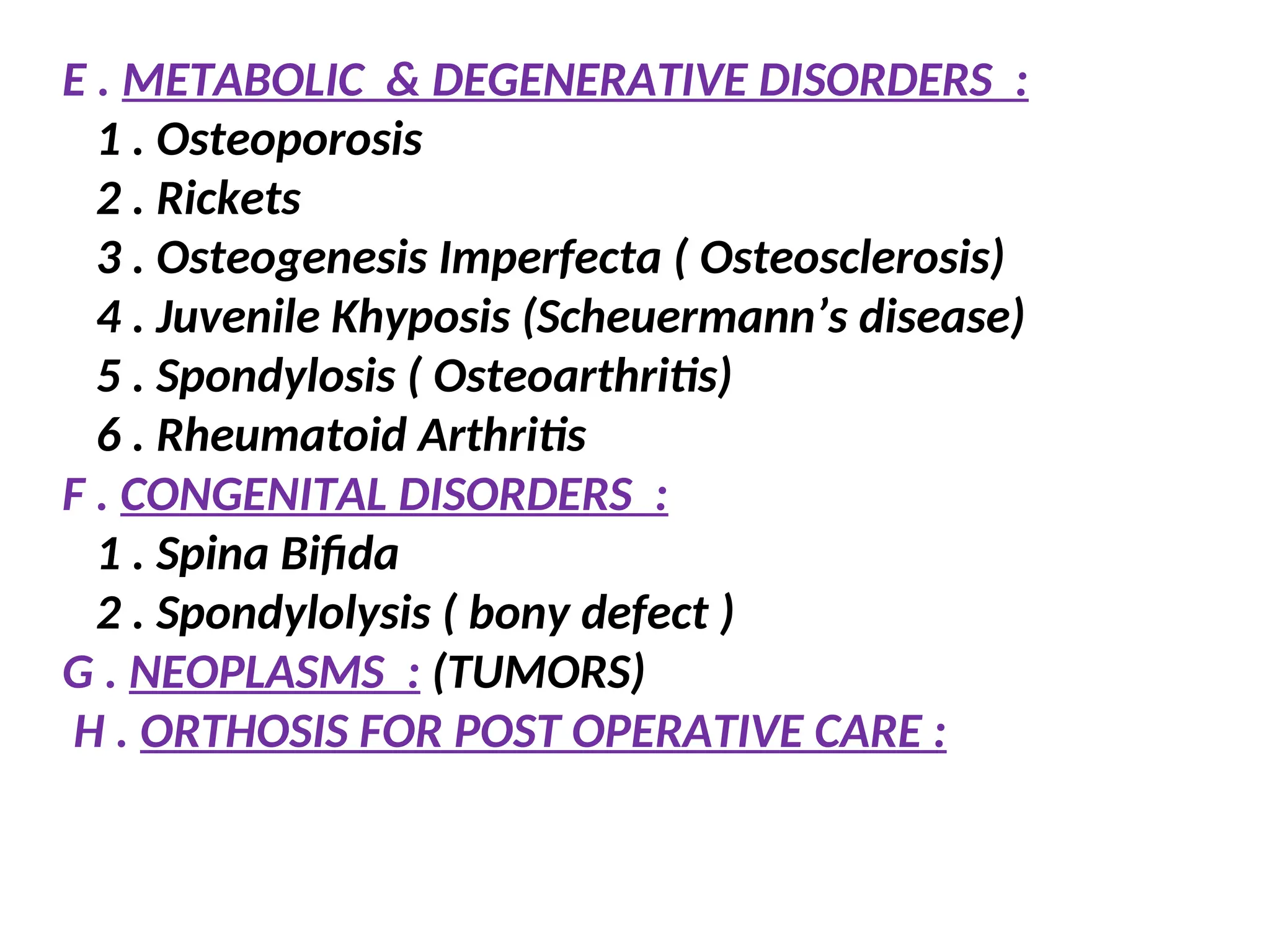 E . METABOLIC & DEGENERATIVE DISORDERS :
1 . Osteoporosis
2 . Rickets
3 . Osteogenesis Imperfecta ( Osteosclerosis)
4 . Juvenile Khyposis (Scheuermann’s disease)
5 . Spondylosis ( Osteoarthritis)
6 . Rheumatoid Arthritis
F . CONGENITAL DISORDERS :
1 . Spina Bifida
2 . Spondylolysis ( bony defect )
G . NEOPLASMS : (TUMORS)
H . ORTHOSIS FOR POST OPERATIVE CARE :